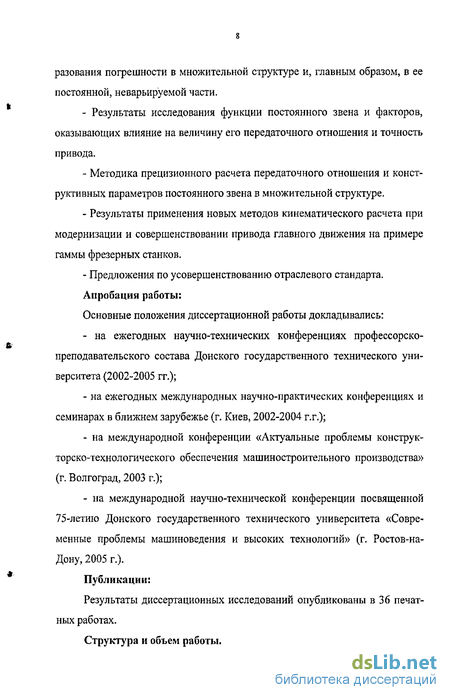 8

разования погрешности в множительной структуре и, главным образом, в ее постоянной, неварьируемой части.

- Результаты исследования функции постоянного звена и факторов, оказывающих влияние на величину его передаточного отношения и точность привода.

- Методика прецизионного расчета передаточного отношения и конструктивных параметров постоянного звена в множительной структуре.

- Результаты применения новых методов кинематического расчета при модернизации и совершенствовании привода главного движения на примере гаммы фрезерных станков.

- Предложения по усовершенствованию отраслевого стандарта.

Апробация работы:

Основные положения диссертационной работы докладывались:

- на ежегодных научно-технических конференциях профессорско-преподавательского состава Донского государственного технического университета (2002-2005 гг.);

- на ежегодных международных научно-практических конференциях и семинарах в ближнем зарубежье (г. Киев, 2002-2004 г.г.);

- на международной конференции «Актуальные проблемы конструкторско-технологического обеспечения машиностроительного производства» (г. Волгоград, 2003 г.);

- на международной научно-технической конференции посвященной 75-летию Донского государственного технического университета «Современные проблемы машиноведения и высоких технологий» (г. Ростов-на-Дону, 2005 г.).

Публикации:

Результаты диссертационных исследований опубликованы в 36 печатных работах.

Структура и объем работы.

dsLib.net
библиотека диссертаций